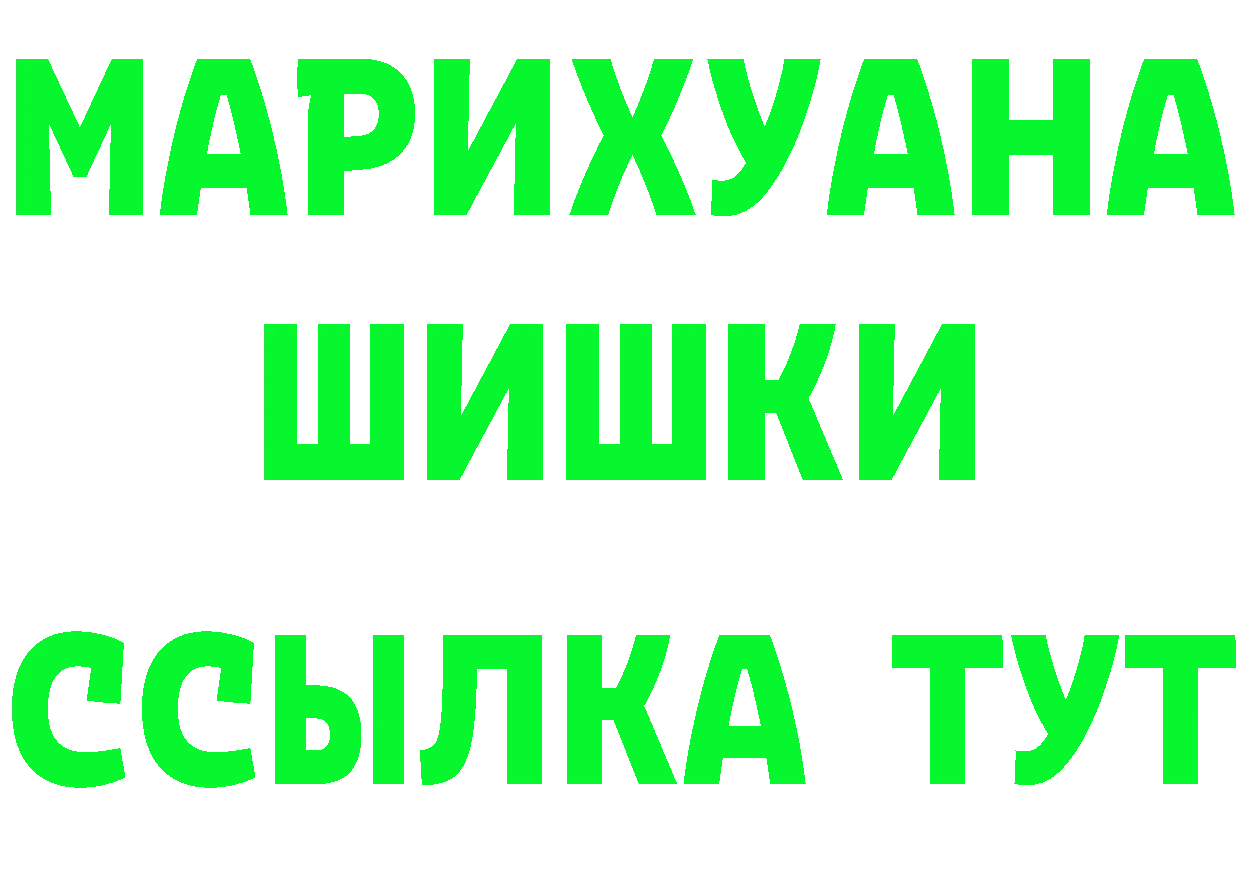 МАРИХУАНА
ШИШКИ
ССЫЛКА ТУТ